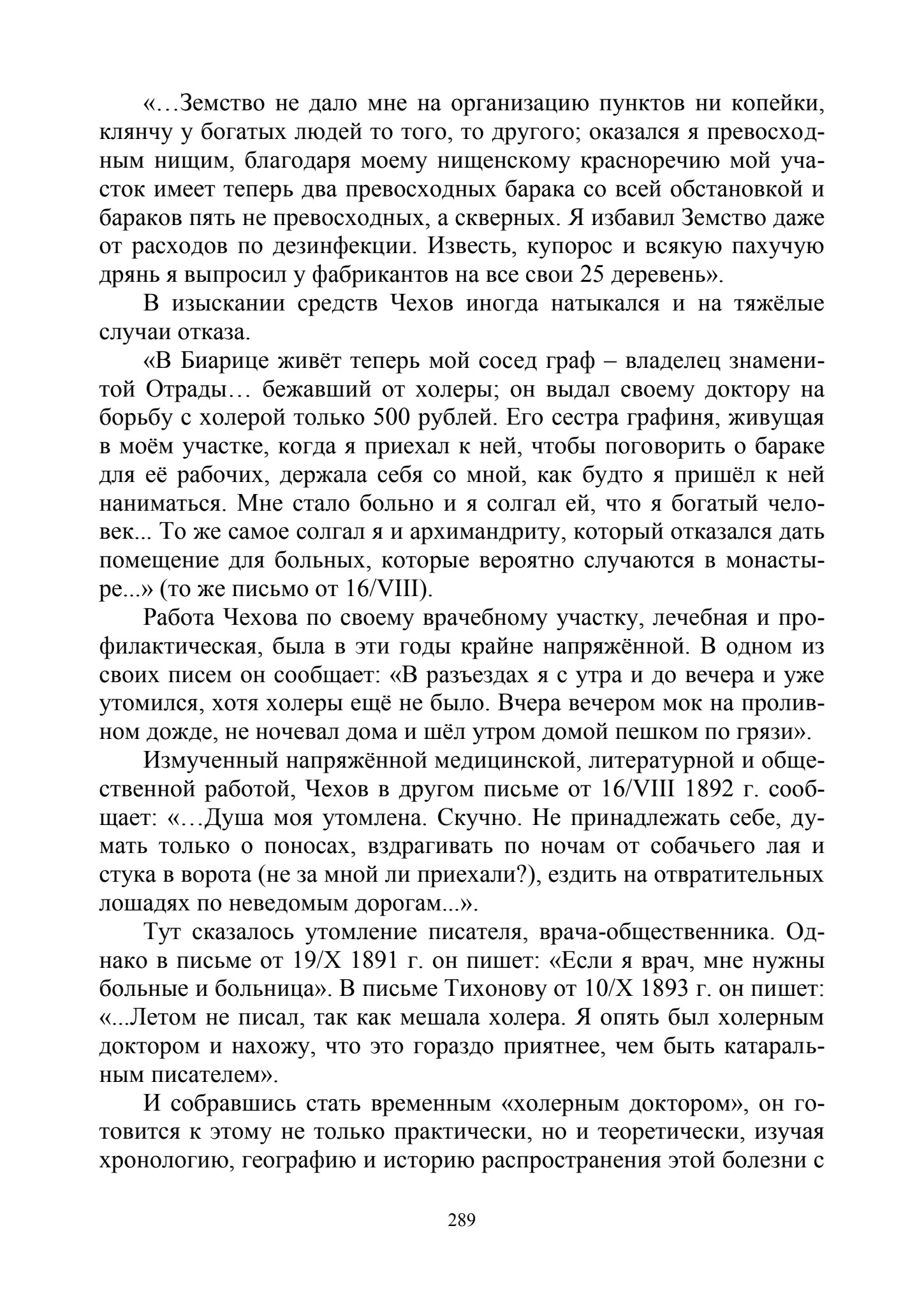 «…Земство не дало мне на организацию пунктов ни копейки, клянчу у богатых людей то того, то другого; оказался я превосходным нищим, благодаря моему нищенскому красноречию мой участок имеет теперь два превосходных барака со всей обстановкой и бараков пять не превосходных, а скверных. Я избавил Земство даже от расходов по дезинфекции. Известь, купорос и всякую пахучую дрянь я выпросил у фабрикантов на все свои 25 деревень».

В изыскании средств Чехов иногда натыкался и на тяжёлые случаи отказа.

«В Биарице живёт теперь мой сосед граф – владелец знаменитой Отрады… бежавший от холеры; он выдал своему доктору на борьбу с холерой только 500 рублей. Его сестра графиня, живущая в моём участке, когда я приехал к ней, чтобы поговорить о бараке для её рабочих, держала себя со мной, как будто я пришёл к ней наниматься. Мне стало больно и я солгал ей, что я богатый человек... То же самое солгал я и архимандриту, который отказался дать помещение для больных, которые вероятно случаются в монастыре...» (то же письмо от 16/VIII).

Работа Чехова по своему врачебному участку, лечебная и профилактическая, была в эти годы крайне напряжённой. В одном из своих писем он сообщает: «В разъездах я с утра и до вечера и уже утомился, хотя холеры ещё не было. Вчера вечером мок на проливном дожде, не ночевал дома и шёл утром домой пешком по грязи».

Измученный напряжённой медицинской, литературной и общественной работой, Чехов в другом письме от 16/VIII 1892 г. сообщает: «…Душа моя утомлена. Скучно. Не принадлежать себе, думать только о поносах, вздрагивать по ночам от собачьего лая и стука в ворота (не за мной ли приехали?), ездить на отвратительных лошадях по неведомым дорогам...».

Тут сказалось утомление писателя, врача-общественника. Однако в письме от 19/X 1891 г. он пишет: «Если я врач, мне нужны больные и больница». В письме Тихонову от 10/X 1893 г. он пишет: «...Летом не писал, так как мешала холера. Я опять был холерным доктором и нахожу, что это гораздо приятнее, чем быть катаральным писателем».

И собравшись стать временным «холерным доктором», он готовится к этому не только практически, но и теоретически, изучая хронологию, географию и историю распространения этой болезни с

289